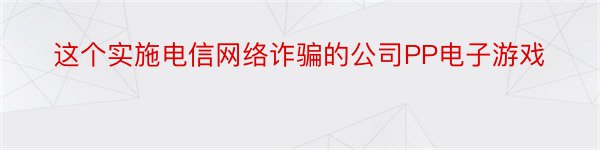 这个实施电信网络诈骗的公司PP电子游戏